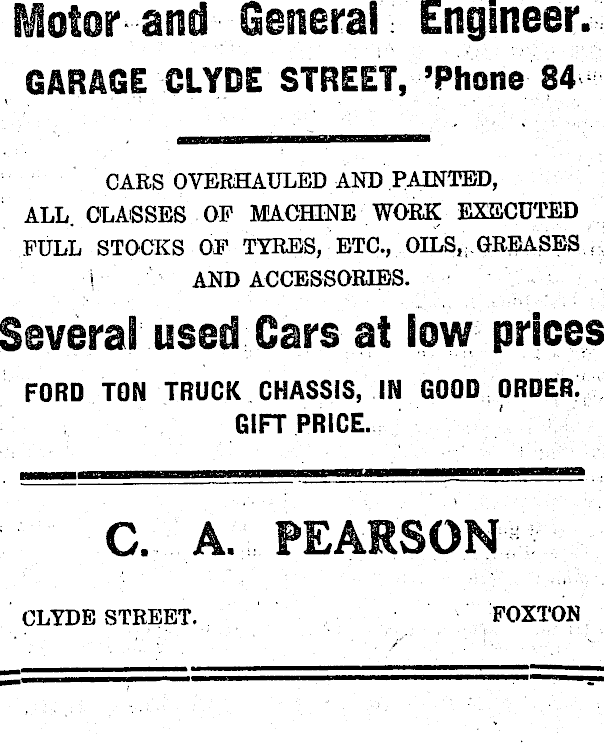 Motor and General Engineer.

GARAGE CLYDE STREET, 'Phone 84

CARS OVERHAULED AND PAINTED,
ALL CLASSES OF MACHINE WORK EXECUTED
FULL STOCKS OF TYRES, ETC., OILS, GREASES
AND ACCESSORIES.

Several used Cars at low prices

FORD TON TRUCK CHASSIS, IN GOOD ORDER.
GIFT PRICE.

C. A. PEARSON

CLYDE STREET. FOXTON